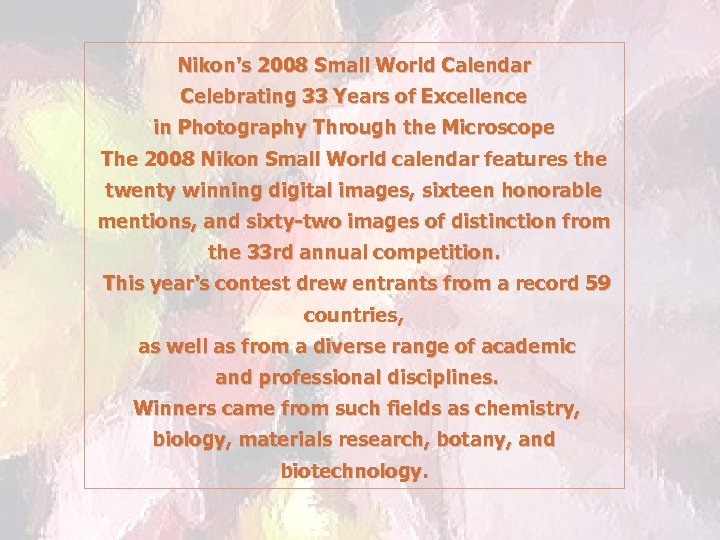 Nikon's 2008 Small World Calendar
Celebrating 33 Years of Excellence
in Photography Through the Microscope

The 2008 Nikon Small World calendar features the twenty winning digital images, sixteen honorable mentions, and sixty-two images of distinction from the 33rd annual competition.

This year's contest drew entrants from a record 59 countries,
as well as from a diverse range of academic and professional disciplines.

Winners came from such fields as chemistry, biology, materials research, botany, and biotechnology.